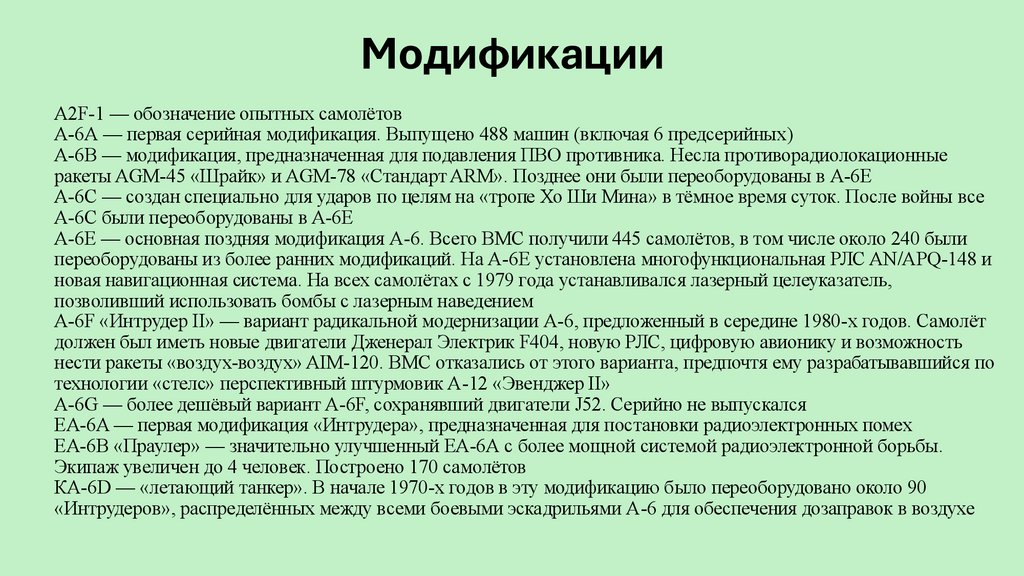 Модификации

A2F-1 — обозначение опытных самолётов
A-6A — первая серийная модификация. Выпущено 488 машин (включая 6 предсерийных)
A-6B — модификация, предназначенная для подавления ПВО противника. Несла противорадиолокационные ракеты AGM-45 «Шрайк» и AGM-78 «Стандарт ARM». Позднее они были переоборудованы в A-6E
A-6C — создан специально для ударов по целям на «тропе Хо Ши Мина» в тёмное время суток. После войны все A-6C были переоборудованы в A-6E
A-6E — основная поздняя модификация A-6. Всего ВМС получили 445 самолётов, в том числе около 240 были переоборудованы из более ранних модификаций. На A-6E установлена многофункциональная РЛС AN/APQ-148 и новая навигационная система. На всех самолётах с 1979 года устанавливался лазерный целеуказатель, позволивший использовать бомбы с лазерным наведением
A-6F «Интрудер II» — вариант радикальной модернизации A-6, предложенный в середине 1980-х годов. Самолёт должен был иметь новые двигатели Дженерал Электрик F404, новую РЛС, цифровую авионику и возможность нести ракеты «воздух-воздух» AIM-120. ВМС отказались от этого варианта, предпочтя ему разрабатывавшийся по технологии «стелс» перспективный штурмовик A-12 «Эвенджер II»
A-6G — более дешёвый вариант A-6F, сохранявший двигатели J52. Серийно не выпускался
EA-6A — первая модификация «Интрудера», предназначенная для постановки радиоэлектронных помех
EA-6B «Праулер» — значительно улучшенный EA-6A с более мощной системой радиоэлектронной борьбы. Экипаж увеличен до 4 человек. Построено 170 самолётов
KA-6D — «летающий танкер». В начале 1970-х годов в эту модификацию было переоборудовано около 90 «Интрудеров», распределённых между всеми боевыми эскадрильями A-6 для обеспечения дозаправок в воздухе